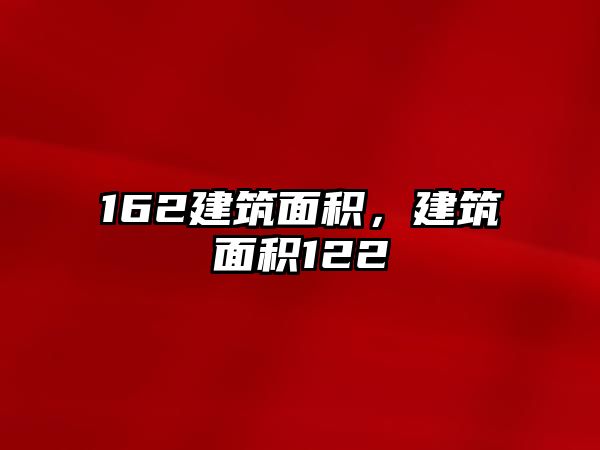 162建筑面积，建筑面积122